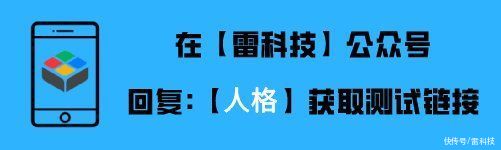 在【雷科技】公众号

回复:【人格】获取测试链接

快传号/雷科技